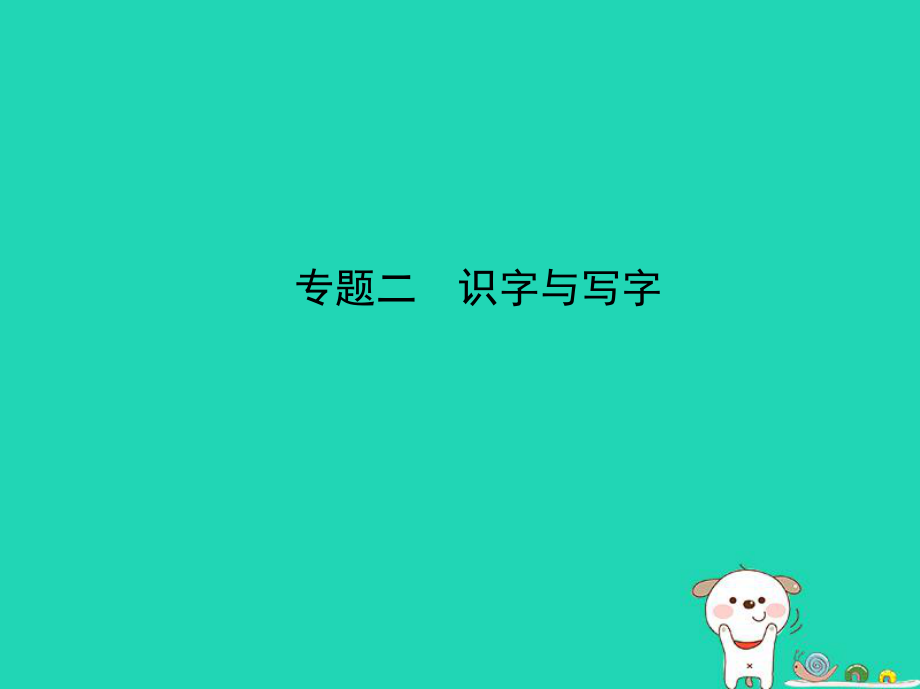 专题二　识字与写字